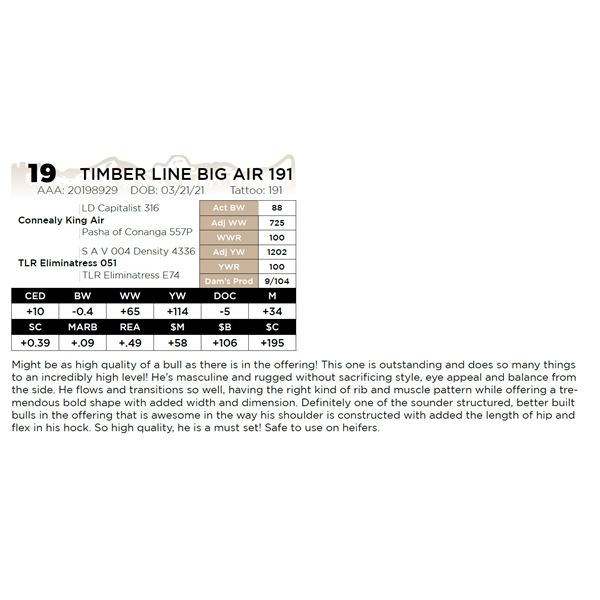 19 TIMBER LINE BIG AIR 191

AAA: 20198929 DOB: 03/21/21 Tattoo: 191

LD Capitalist 316
Connealy King Air
Pasha of Conanga 557P
S A V 004 Density 4336
TLR Eliminatress 051
TLR Eliminatress E74

Act BW 88
Adj WW 725
WWR 100
Adj YW 1202
YWR 100
Dam's Prod 9/104

| CED | BW | WW | YW | DOC | M |
|---|---|---|---|---|---|
| +10 | -0.4 | +65 | +114 | -5 | +34 |
| SC | MARB | REA | $M | $B | $C |
| +0.39 | +.09 | +.49 | +58 | +106 | +195 |

Might be as high quality of a bull as there is in the offering! This one is outstanding and does so many things to an incredibly high level! He's masculine and rugged without sacrificing style, eye appeal and balance from the side. He flows and transitions so well, having the right kind of rib and muscle pattern while offering a tremendous bold shape with added width and dimension. Definitely one of the sounder structured, better built bulls in the offering that is awesome in the way his shoulder is constructed with added the length of hip and flex in his hock. So high quality, he is a must set! Safe to use on heifers.